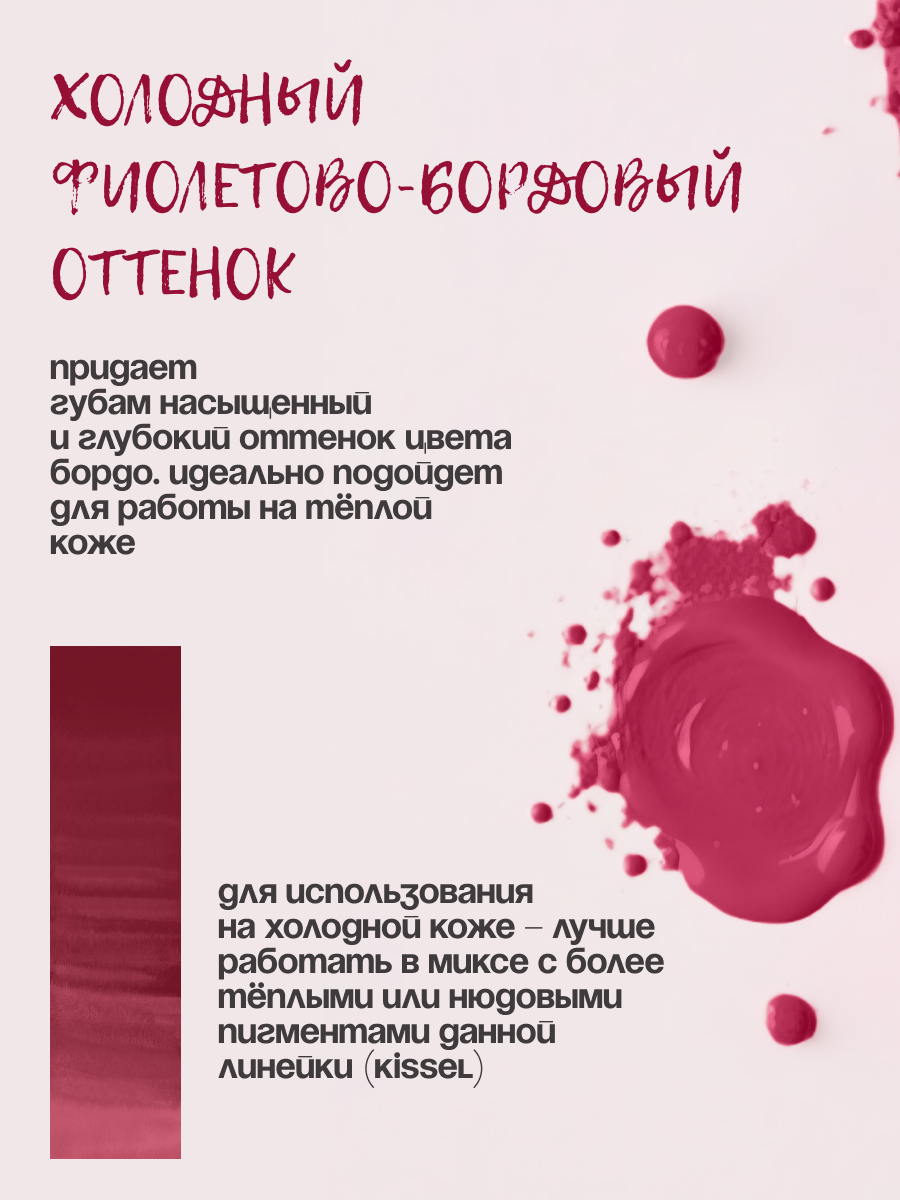 ХОЛОДНЫЙ ФИОЛЕТОВО-БОРДОВЫЙ ОТТЕНОК

придает губам насыщенный и глубокий оттенок цвета бордо. идеально подойдет для работы на тёплой коже

для использования на холодной коже – лучше работать в миксе с более тёплыми или нюдовыми пигментами данной линейки (kissel)